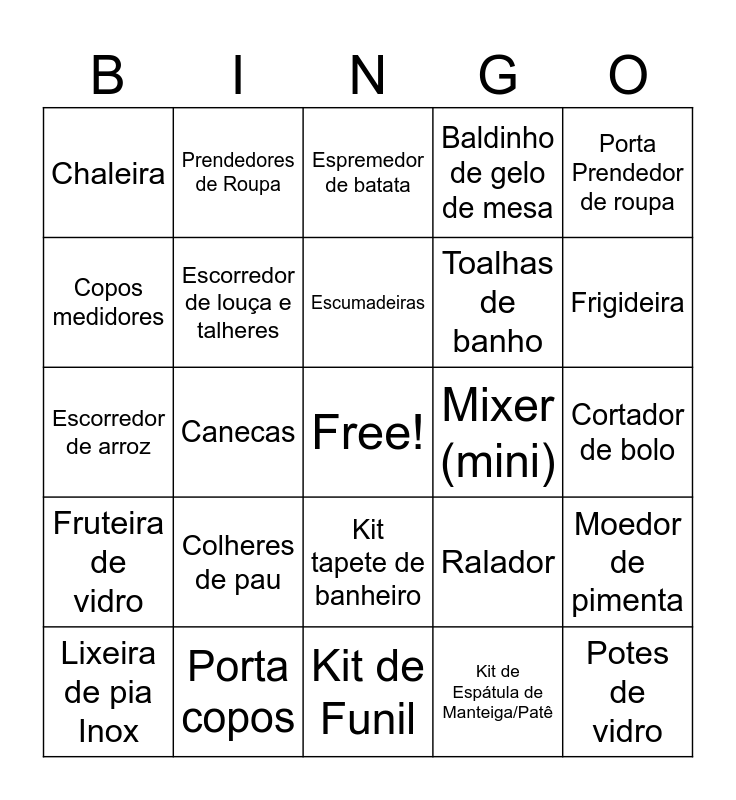 | B | I | N | G | O |
|---|---|---|---|---|
| Chaleira | Prendedores de Roupa | Espremedor de batata | Baldinho de gelo de mesa | Porta Prendedor de roupa |
| Copos medidores | Escorredor de louça e talheres | Escumadeiras | Toalhas de banho | Frigideira |
| Escorredor de arroz | Canecas | Free! | Mixer (mini) | Cortador de bolo |
| Fruteira de vidro | Colheres de pau | Kit tapete de banheiro | Ralador | Moedor de pimenta |
| Lixeira de pia Inox | Porta copos | Kit de Funil | Kit de Espátula de Manteiga/Patê | Potes de vidro |